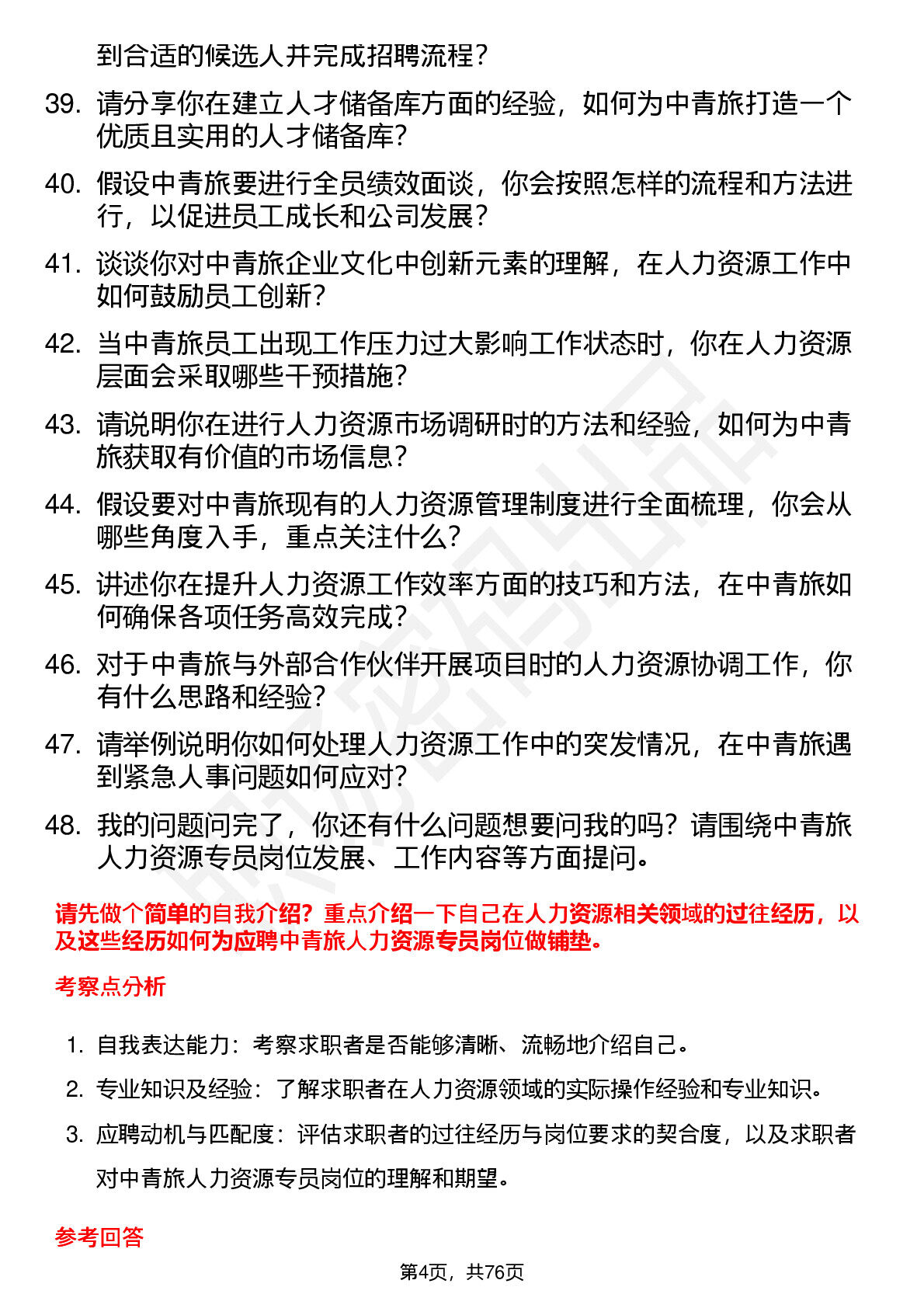 到合适的候选人并完成招聘流程？

39. 请分享你在建立人才储备库方面的经验，如何为中青旅打造一个优质且实用的人才储备库？

40. 假设中青旅要进行全员绩效面谈，你会按照怎样的流程和方法进行，以促进员工成长和公司发展？

41. 谈谈你对中青旅企业文化中创新元素的理解，在人力资源工作中如何鼓励员工创新？

42. 当中青旅员工出现工作压力过大影响工作状态时，你在人力资源层面会采取哪些干预措施？

43. 请说明你在进行人力资源市场调研时的方法和经验，如何为中青旅获取有价值的市场信息？

44. 假设要对中青旅现有的人力资源管理制度进行全面梳理，你会从哪些角度入手，重点关注什么？

45. 讲述你在提升人力资源工作效率方面的技巧和方法，在中青旅如何确保各项任务高效完成？

46. 对于中青旅与外部合作伙伴开展项目时的人力资源协调工作，你有什么思路和经验？

47. 请举例说明你如何处理人力资源工作中的突发情况，在中青旅遇到紧急人事问题如何应对？

48. 我的问题问完了，你还有什么问题想要问我的吗？请围绕中青旅人力资源专员岗位发展、工作内容等方面提问。

请先做个简单的自我介绍？重点介绍一下自己在人力资源相关领域的过往经历，以及这些经历如何为应聘中青旅人力资源专员岗位做铺垫。

考察点分析

1. 自我表达能力：考察求职者是否能够清晰、流畅地介绍自己。

2. 专业知识及经验：了解求职者在人力资源领域的实际操作经验和专业知识。

3. 应聘动机与匹配度：评估求职者的过往经历与岗位要求的契合度，以及求职者对中青旅人力资源专员岗位的理解和期望。

参考回答

第4页，共76页